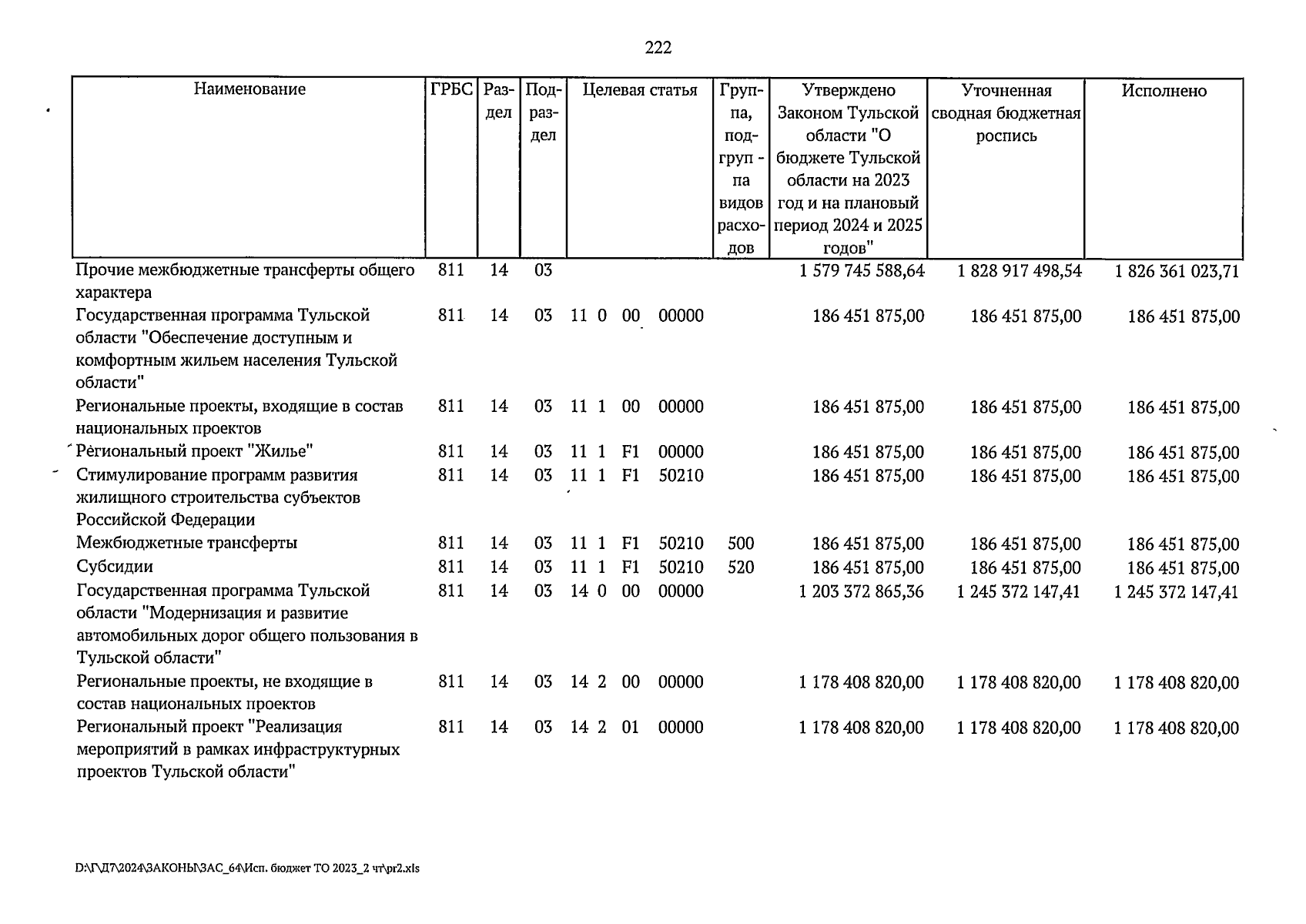 222

| Наименование | ГРБС | Раздел | Подраздел | Целевая статья | Группа, подгруп - па видов расходов | Утверждено Законом Тульской области "О бюджете Тульской области на 2023 год и на плановый период 2024 и 2025 годов" | Уточненная сводная бюджетная роспись | Исполнено |
|---|---|---|---|---|---|---|---|---|
| Прочие межбюджетные трансферты общего характера | 811 | 14 | 03 | | | 1 579 745 588,64 | 1 828 917 498,54 | 1 826 361 023,71 |
| Государственная программа Тульской области "Обеспечение доступным и комфортным жильем населения Тульской области" | 811 | 14 | 03 | 11 0 00 00000 | | 186 451 875,00 | 186 451 875,00 | 186 451 875,00 |
| Региональные проекты, входящие в состав национальных проектов | 811 | 14 | 03 | 11 1 00 00000 | | 186 451 875,00 | 186 451 875,00 | 186 451 875,00 |
| Региональный проект "Жилье" | 811 | 14 | 03 | 11 1 F1 00000 | | 186 451 875,00 | 186 451 875,00 | 186 451 875,00 |
| Стимулирование программ развития жилищного строительства субъектов Российской Федерации | 811 | 14 | 03 | 11 1 F1 50210 | | 186 451 875,00 | 186 451 875,00 | 186 451 875,00 |
| Межбюджетные трансферты | 811 | 14 | 03 | 11 1 F1 50210 | 500 | 186 451 875,00 | 186 451 875,00 | 186 451 875,00 |
| Субсидии | 811 | 14 | 03 | 11 1 F1 50210 | 520 | 186 451 875,00 | 186 451 875,00 | 186 451 875,00 |
| Государственная программа Тульской области "Модернизация и развитие автомобильных дорог общего пользования в Тульской области" | 811 | 14 | 03 | 14 0 00 00000 | | 1 203 372 865,36 | 1 245 372 147,41 | 1 245 372 147,41 |
| Региональные проекты, не входящие в состав национальных проектов | 811 | 14 | 03 | 14 2 00 00000 | | 1 178 408 820,00 | 1 178 408 820,00 | 1 178 408 820,00 |
| Региональный проект "Реализация мероприятий в рамках инфраструктурных проектов Тульской области" | 811 | 14 | 03 | 14 2 01 00000 | | 1 178 408 820,00 | 1 178 408 820,00 | 1 178 408 820,00 |

D:\Г\Д7\2024\ЗАКОНЫ\ЗАС_64\Исп. бюджет ТО 2023_2 чт\pr2.xls